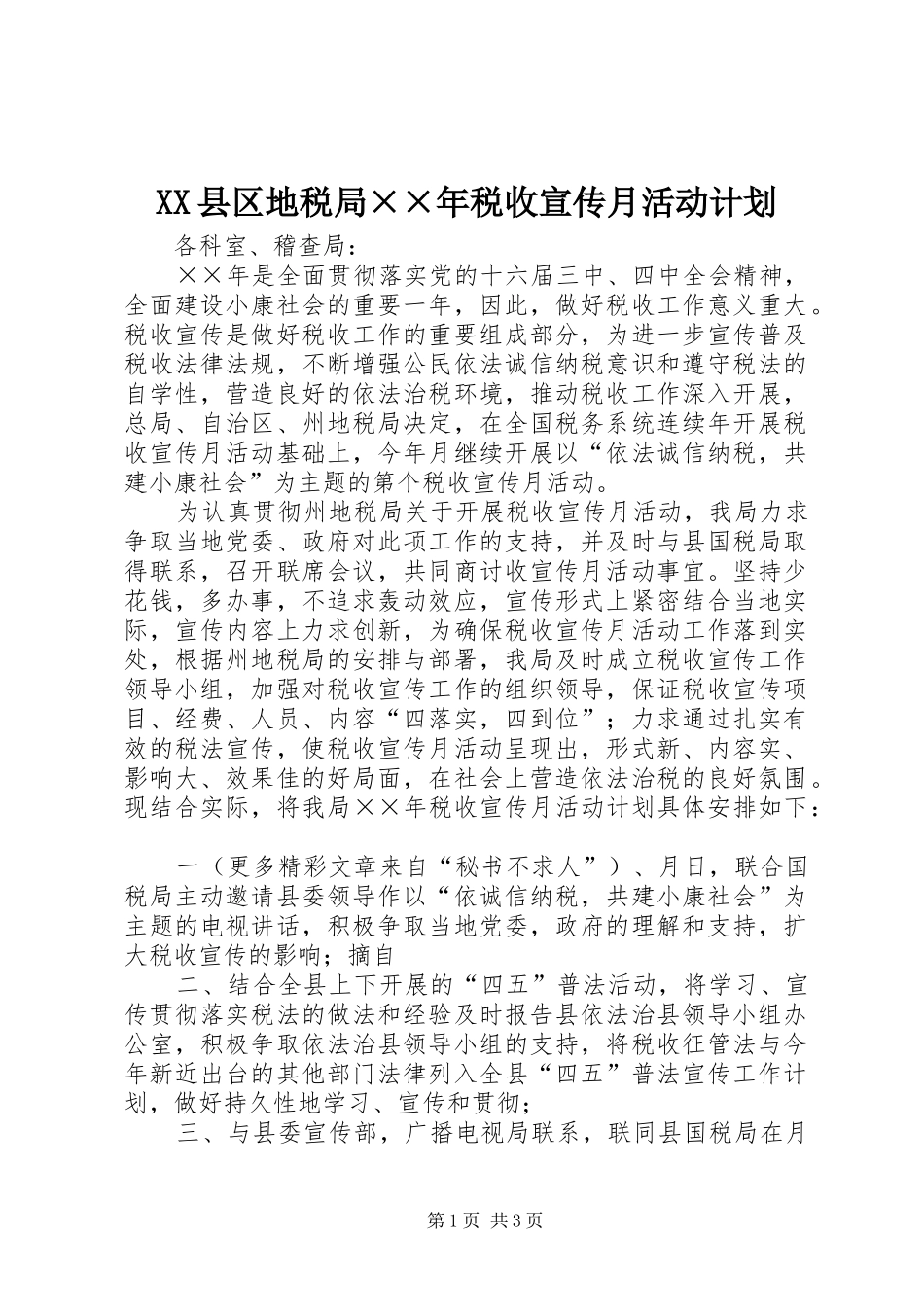 XX县区地税局××年税收宣传月活动计划

各科室、稽查局：

××年是全面贯彻落实党的十六届三中、四中全会精神，全面建设小康社会的重要一年，因此，做好税收工作意义重大。税收宣传是做好税收工作的重要组成部分，为进一步宣传普及税收法律法规，不断增强公民依法诚信纳税意识和遵守税法的自学性，营造良好的依法治税环境，推动税收工作深入开展，总局、自治区、州地税局决定，在全国税务系统连续年开展税收宣传月活动基础上，今年月继续开展以“依法诚信纳税，共建小康社会”为主题的第个税收宣传月活动。

为认真贯彻州地税局关于开展税收宣传月活动，我局力求争取当地党委、政府对此项工作的支持，并及时与县国税局取得联系，召开联席会议，共同商讨收宣传月活动事宜。坚持少花钱，多办事，不追求轰动效应，宣传形式上紧密结合当地实际，宣传内容上力求创新，为确保税收宣传月活动工作落到实处，根据州地税局的安排与部署，我局及时成立税收宣传工作领导小组，加强对税收宣传工作的组织领导，保证税收宣传项目、经费、人员、内容“四落实，四到位”；力求通过扎实有效的税法宣传，使税收宣传月活动呈现出，形式新、内容实、影响大、效果佳的好局面，在社会上营造依法治税的良好氛围。现结合实际，将我局××年税收宣传月活动计划具体安排如下：

一（更多精彩文章来自“秘书不求人”）、月日，联合国税局主动邀请县委领导作以“依诚信纳税，共建小康社会”为主题的电视讲话，积极争取当地党委，政府的理解和支持，扩大税收宣传的影响；摘自

二、结合全县上下开展的“四五”普法活动，将学习、宣传贯彻落实税法的做法和经验及时报告县依法治县领导小组办公室，积极争取依法治县领导小组的支持，将税收征管法与今年新近出台的其他部门法律列入全县“四五”普法宣传工作计划，做好持久性地学习、宣传和贯彻；

三、与县委宣传部，广播电视局联系，联同县国税局在月

第1页 共3页